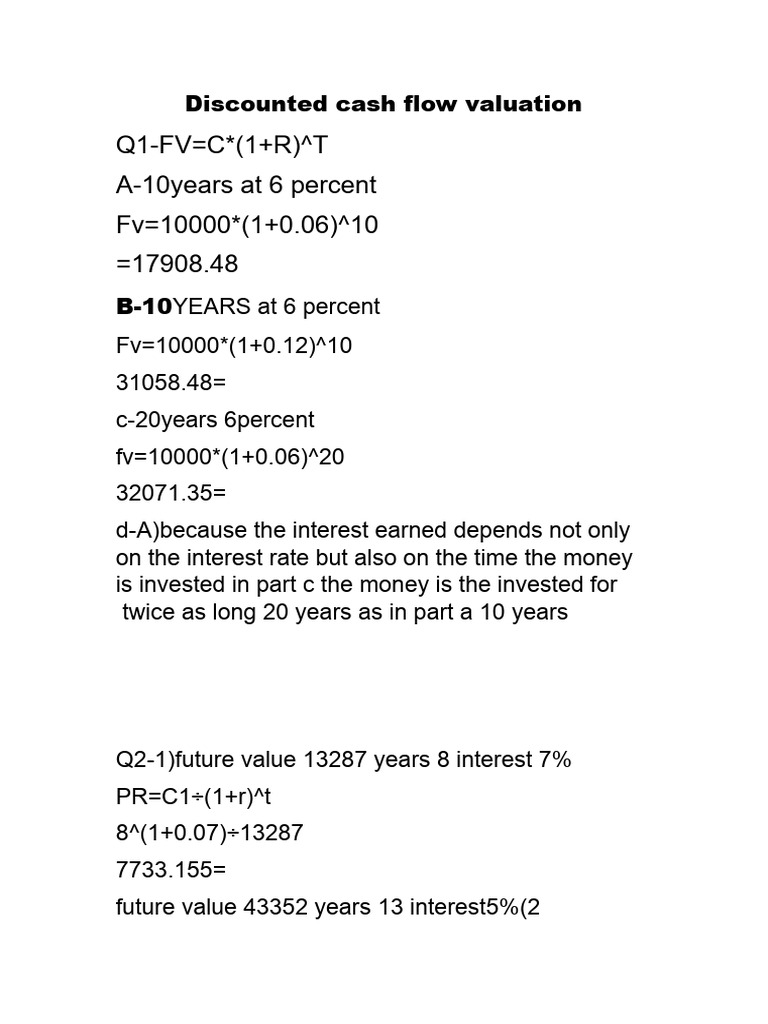 Discounted cash flow valuation

Q1-FV=C*(1+R)^T

A-10years at 6 percent

Fv=10000*(1+0.06)^10

=17908.48

B-10YEARS at 6 percent

Fv=10000*(1+0.12)^10

31058.48=

c-20years 6percent

fv=10000*(1+0.06)^20

32071.35=

d-A)because the interest earned depends not only on the interest rate but also on the time the money is invested in part c the money is the invested for twice as long 20 years as in part a 10 years

Q2-1)future value 13287 years 8 interest 7%

PR=C1÷(1+r)^t

8^(1+0.07)÷13287

7733.155=

future value 43352 years 13 interest5%(2